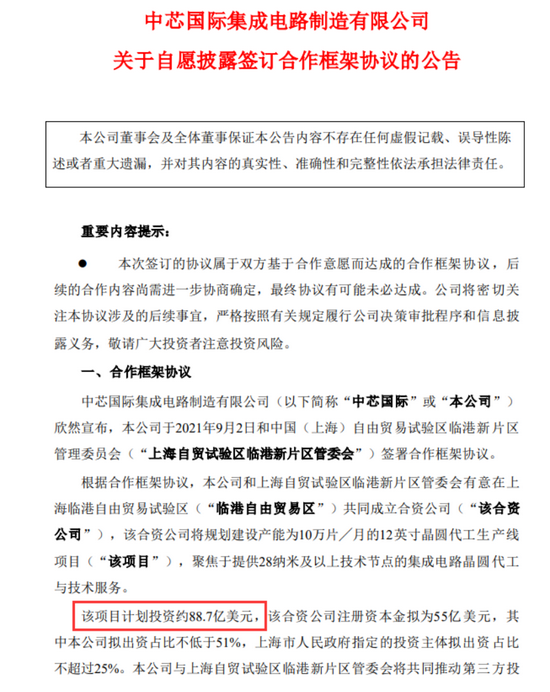 中芯国际集成电路制造有限公司
关于自愿披露签订合作框架协议的公告

本公司董事会及全体董事保证本公告内容不存在任何虚假记载、误导性陈述或者重大遗漏，并对其内容的真实性、准确性和完整性依法承担法律责任。

重要内容提示：

● 本次签订的协议属于双方基于合作意愿而达成的合作框架协议，后续的合作内容尚需进一步协商确定，最终协议有可能未必达成。公司将密切关注本协议涉及的后续事宜，严格按照有关规定履行公司决策审批程序和信息披露义务，敬请广大投资者注意投资风险。

一、合作框架协议

中芯国际集成电路制造有限公司（以下简称“中芯国际”或“本公司”）欣然宣布，本公司于2021年9月2日和中国（上海）自由贸易试验区临港新片区管理委员会（“上海自贸试验区临港新片区管委会”）签署合作框架协议。

根据合作框架协议，本公司和上海自贸试验区临港新片区管委会有意在上海临港自由贸易试验区（“临港自由贸易区”）共同成立合资公司（“该合资公司”），该合资公司将规划建设产能为10万片／月的12英寸晶圆代工生产线项目（“该项目”），聚焦于提供28纳米及以上技术节点的集成电路晶圆代工与技术服务。

该项目计划投资约88.7亿美元，该合资公司注册资本金拟为55亿美元，其中本公司拟出资占比不低于51%，上海市人民政府指定的投资主体拟出资占比不超过25%。本公司与上海自贸试验区临港新片区管委会将共同推动第三方投